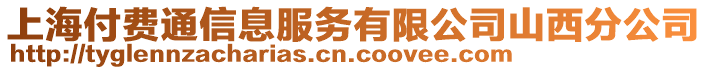 上海付费通信息服务有限公司山西分公司
http://tyglennzacharias.cn.coovee.com